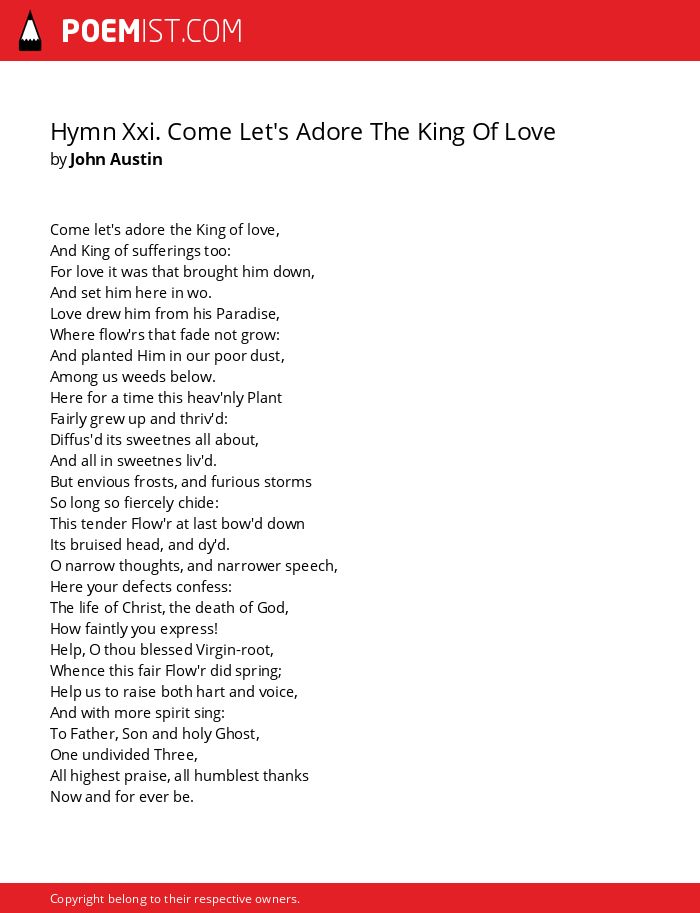 POEMIST.COM

Hymn Xxi. Come Let's Adore The King Of Love
by John Austin

Come let's adore the King of love,
And King of sufferings too:
For love it was that brought him down,
And set him here in wo.
Love drew him from his Paradise,
Where flow'rs that fade not grow:
And planted Him in our poor dust,
Among us weeds below.
Here for a time this heav'nly Plant
Fairly grew up and thriv'd:
Diffus'd its sweetnes all about,
And all in sweetnes liv'd.
But envious frosts, and furious storms
So long so fiercely chide:
This tender Flow'r at last bow'd down
Its bruised head, and dy'd.
O narrow thoughts, and narrower speech,
Here your defects confess:
The life of Christ, the death of God,
How faintly you express!
Help, O thou blessed Virgin-root,
Whence this fair Flow'r did spring;
Help us to raise both hart and voice,
And with more spirit sing:
To Father, Son and holy Ghost,
One undivided Three,
All highest praise, all humblest thanks
Now and for ever be.

Copyright belong to their respective owners.